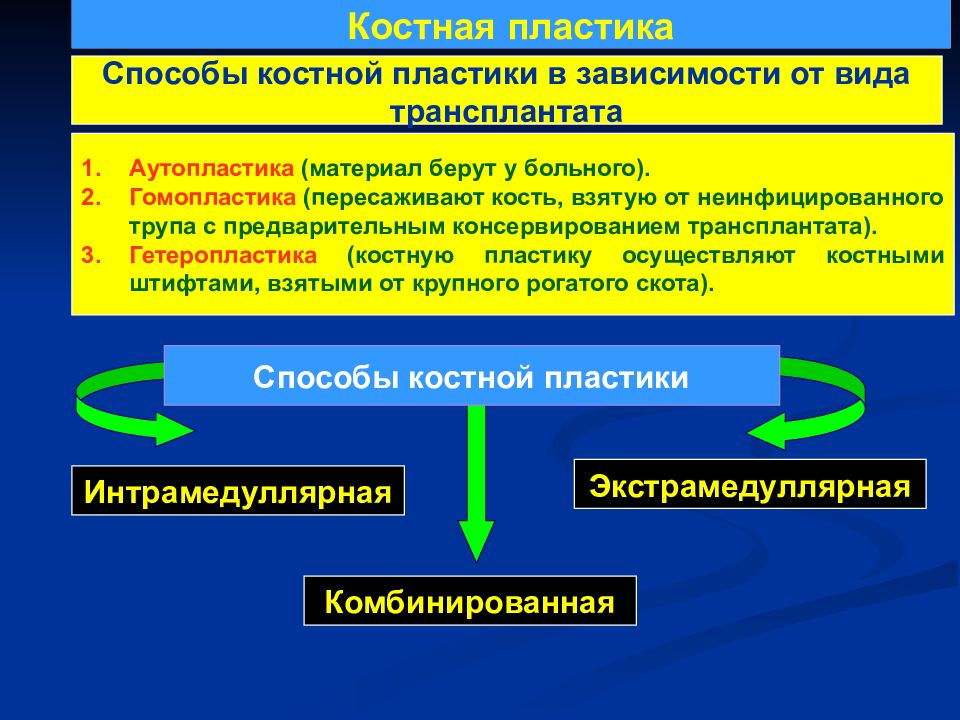 Костная пластика

Способы костной пластики в зависимости от вида трансплантата

1. Аутопластика (материал берут у больного).
2. Гомопластика (пересаживают кость, взятую от неинфицированного трупа с предварительным консервированием трансплантата).
3. Гетеропластика (костную пластику осуществляют костными штифтами, взятыми от крупного рогатого скота).

Способы костной пластики

Интрамедуллярная

Экстрамедуллярная

Комбинированная